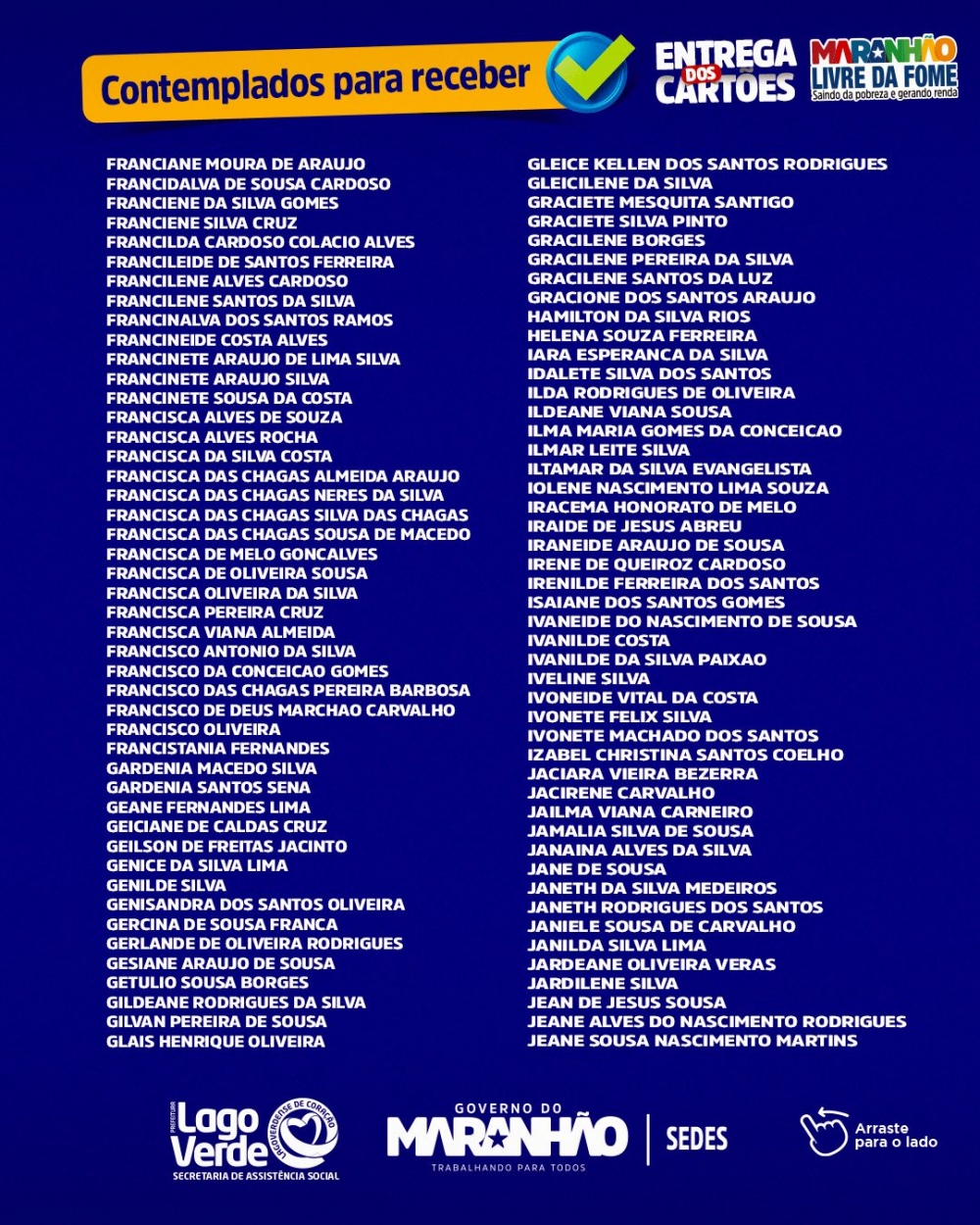 Contemplados para receber

ENTREGA DOS CARTÕES

MARANHÃO LIVRE DA FOME
Saindo da pobreza e gerando renda

FRANCIANE MOURA DE ARAUJO
FRANCIDALVA DE SOUSA CARDOSO
FRANCIENE DA SILVA GOMES
FRANCIENE SILVA CRUZ
FRANCILDA CARDOSO COLACIO ALVES
FRANCILEIDE DE SANTOS FERREIRA
FRANCILENE ALVES CARDOSO
FRANCILENE SANTOS DA SILVA
FRANCINALVA DOS SANTOS RAMOS
FRANCINEIDE COSTA ALVES
FRANCINETE ARAUJO DE LIMA SILVA
FRANCINETE ARAUJO SILVA
FRANCINETE SOUSA DA COSTA
FRANCISCA ALVES DE SOUZA
FRANCISCA ALVES ROCHA
FRANCISCA DA SILVA COSTA
FRANCISCA DAS CHAGAS ALMEIDA ARAUJO
FRANCISCA DAS CHAGAS NERES DA SILVA
FRANCISCA DAS CHAGAS SILVA DAS CHAGAS
FRANCISCA DAS CHAGAS SOUSA DE MACEDO
FRANCISCA DE MELO GONCALVES
FRANCISCA DE OLIVEIRA SOUSA
FRANCISCA OLIVEIRA DA SILVA
FRANCISCA PEREIRA CRUZ
FRANCISCA VIANA ALMEIDA
FRANCISCO ANTONIO DA SILVA
FRANCISCO DA CONCEICAO GOMES
FRANCISCO DAS CHAGAS PEREIRA BARBOSA
FRANCISCO DE DEUS MARCHAO CARVALHO
FRANCISCO OLIVEIRA
FRANCISTANIA FERNANDES
GARDENIA MACEDO SILVA
GARDENIA SANTOS SENA
GEANE FERNANDES LIMA
GEICIANE DE CALDAS CRUZ
GEILSON DE FREITAS JACINTO
GENICE DA SILVA LIMA
GENILDE SILVA
GENISANDRA DOS SANTOS OLIVEIRA
GERCINA DE SOUSA FRANCA
GERLANDE DE OLIVEIRA RODRIGUES
GESIANE ARAUJO DE SOUSA
GETULIO SOUSA BORGES
GILDEANE RODRIGUES DA SILVA
GILVAN PEREIRA DE SOUSA
GLAIS HENRIQUE OLIVEIRA

GLEICE KELLEN DOS SANTOS RODRIGUES
GLEICILENE DA SILVA
GRACIETE MESQUITA SANTIGO
GRACIETE SILVA PINTO
GRACILENE BORGES
GRACILENE PEREIRA DA SILVA
GRACILENE SANTOS DA LUZ
GRACIONE DOS SANTOS ARAUJO
HAMILTON DA SILVA RIOS
HELENA SOUZA FERREIRA
IARA ESPERANCA DA SILVA
IDALETE SILVA DOS SANTOS
ILDA RODRIGUES DE OLIVEIRA
ILDEANE VIANA SOUSA
ILMA MARIA GOMES DA CONCEICAO
ILMAR LEITE SILVA
ILTAMAR DA SILVA EVANGELISTA
IOLENE NASCIMENTO LIMA SOUZA
IRACEMA HONORATO DE MELO
IRAIDE DE JESUS ABREU
IRANEIDE ARAUJO DE SOUSA
IRENE DE QUEIROZ CARDOSO
IRENILDE FERREIRA DOS SANTOS
ISAIANE DOS SANTOS GOMES
IVANEIDE DO NASCIMENTO DE SOUSA
IVANILDE COSTA
IVANILDE DA SILVA PAIXAO
IVELINE SILVA
IVONEIDE VITAL DA COSTA
IVONETE FELIX SILVA
IVONETE MACHADO DOS SANTOS
IZABEL CHRISTINA SANTOS COELHO
JACIARA VIEIRA BEZERRA
JACIRENE CARVALHO
JAILMA VIANA CARNEIRO
JAMALIA SILVA DE SOUSA
JANAINA ALVES DA SILVA
JANE DE SOUSA
JANETH DA SILVA MEDEIROS
JANETH RODRIGUES DOS SANTOS
JANIELE SOUSA DE CARVALHO
JANILDA SILVA LIMA
JARDEANE OLIVEIRA VERAS
JARDILENE SILVA
JEAN DE JESUS SOUSA
JEANE ALVES DO NASCIMENTO RODRIGUES
JEANE SOUSA NASCIMENTO MARTINS

PREFEITURA Lago Verde
LAGOVERDENSE DE CORAÇÃO
SECRETARIA DE ASSISTÊNCIA SOCIAL

GOVERNO DO MARANHÃO
TRABALHANDO PARA TODOS
SEDES

Arraste para o lado